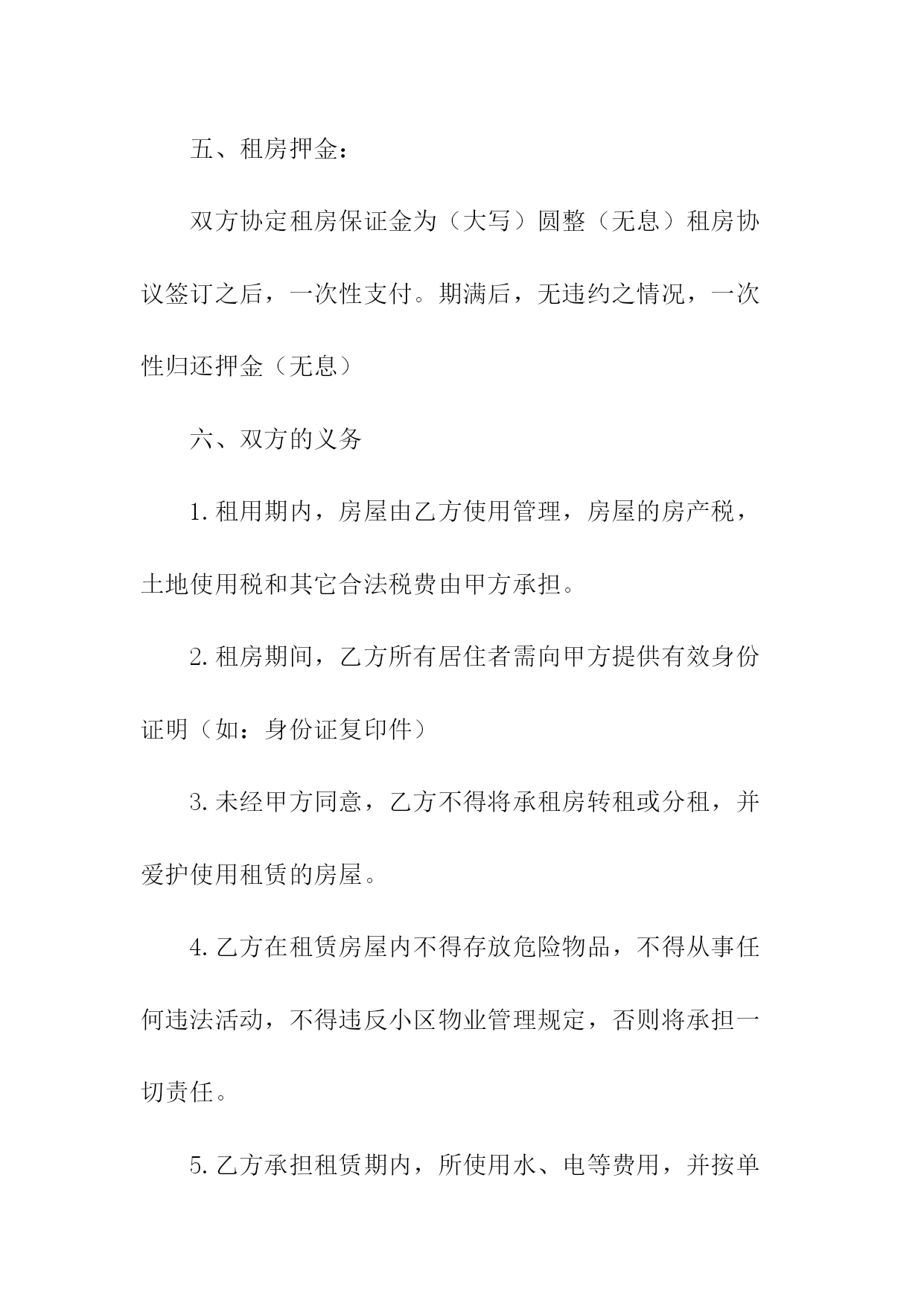 五、租房押金：

双方协定租房保证金为（大写）圆整（无息）租房协议签订之后，一次性支付。期满后，无违约之情况，一次性归还押金（无息）

六、双方的义务

1.租用期内，房屋由乙方使用管理，房屋的房产税，土地使用税和其它合法税费由甲方承担。

2.租房期间，乙方所有居住者需向甲方提供有效身份证明（如：身份证复印件）

3.未经甲方同意，乙方不得将承租房转租或分租，并爱护使用租赁的房屋。

4.乙方在租赁房屋内不得存放危险物品，不得从事任何违法活动，不得违反小区物业管理规定，否则将承担一切责任。

5.乙方承担租赁期内，所使用水、电等费用，并按单